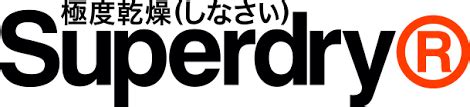 極度乾燥(しなさい)
Superdry®